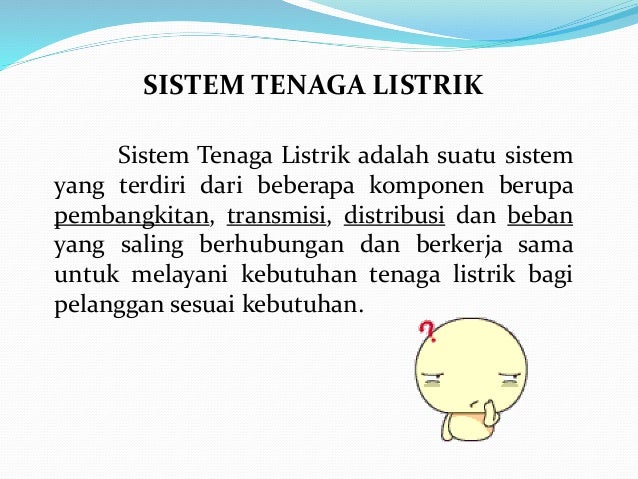 SISTEM TENAGA LISTRIK

Sistem Tenaga Listrik adalah suatu sistem yang terdiri dari beberapa komponen berupa pembangkitan, transmisi, distribusi dan beban yang saling berhubungan dan berkerja sama untuk melayani kebutuhan tenaga listrik bagi pelanggan sesuai kebutuhan.